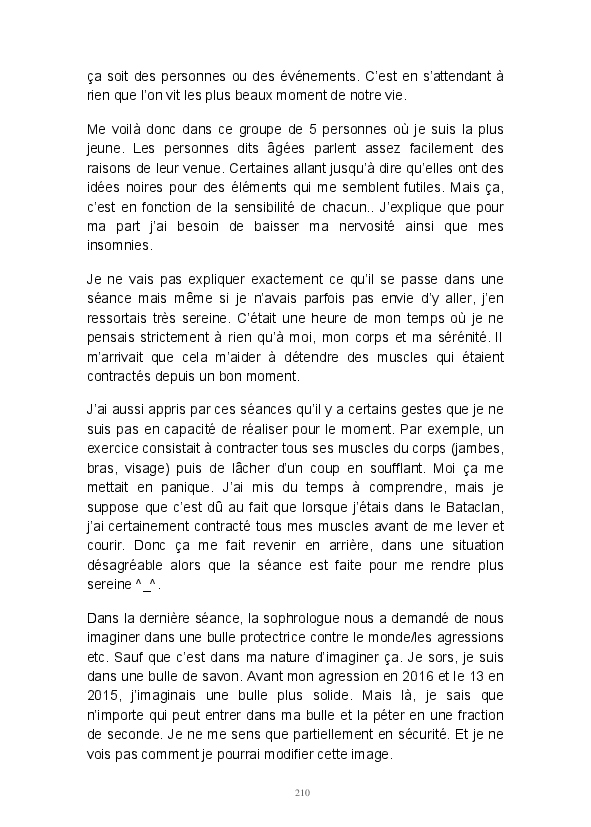 ça soit des personnes ou des événements. C'est en s'attendant à rien que l'on vit les plus beaux moment de notre vie.

Me voilà donc dans ce groupe de 5 personnes où je suis la plus jeune. Les personnes dits âgées parlent assez facilement des raisons de leur venue. Certaines allant jusqu'à dire qu'elles ont des idées noires pour des éléments qui me semblent futiles. Mais ça, c'est en fonction de la sensibilité de chacun.. J'explique que pour ma part j'ai besoin de baisser ma nervosité ainsi que mes insomnies.

Je ne vais pas expliquer exactement ce qu'il se passe dans une séance mais même si je n'avais parfois pas envie d'y aller, j'en ressortais très sereine. C'était une heure de mon temps où je ne pensais strictement à rien qu'à moi, mon corps et ma sérénité. Il m'arrivait que cela m'aider à détendre des muscles qui étaient contractés depuis un bon moment.

J'ai aussi appris par ces séances qu'il y a certains gestes que je ne suis pas en capacité de réaliser pour le moment. Par exemple, un exercice consistait à contracter tous ses muscles du corps (jambes, bras, visage) puis de lâcher d'un coup en soufflant. Moi ça me mettait en panique. J'ai mis du temps à comprendre, mais je suppose que c'est dû au fait que lorsque j'étais dans le Bataclan, j'ai certainement contracté tous mes muscles avant de me lever et courir. Donc ça me fait revenir en arrière, dans une situation désagréable alors que la séance est faite pour me rendre plus sereine ^_^.

Dans la dernière séance, la sophrologue nous a demandé de nous imaginer dans une bulle protectrice contre le monde/les agressions etc. Sauf que c'est dans ma nature d'imaginer ça. Je sors, je suis dans une bulle de savon. Avant mon agression en 2016 et le 13 en 2015, j'imaginais une bulle plus solide. Mais là, je sais que n'importe qui peut entrer dans ma bulle et la péter en une fraction de seconde. Je ne me sens que partiellement en sécurité. Et je ne vois pas comment je pourrai modifier cette image.

210